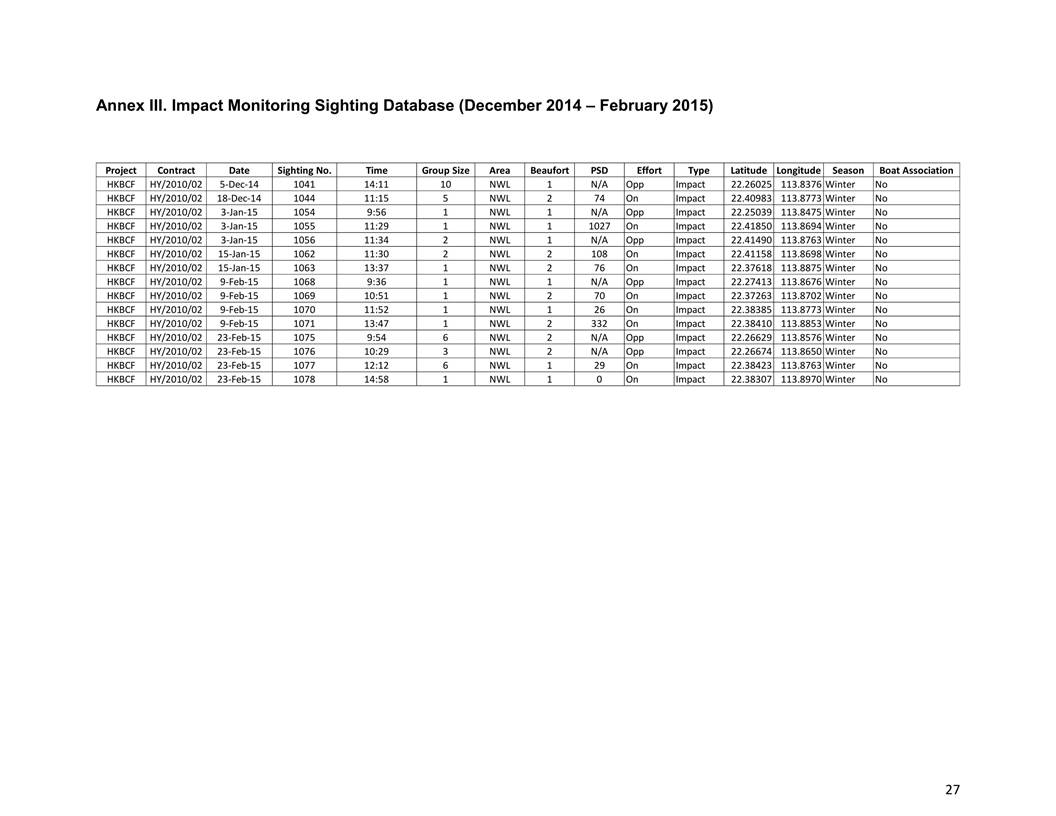 Annex III. Impact Monitoring Sighting Database (December 2014 – February 2015)

| Project | Contract | Date | Sighting No. | Time | Group Size | Area | Beaufort | PSD | Effort | Type | Latitude | Longitude | Season | Boat Association |
|---|---|---|---|---|---|---|---|---|---|---|---|---|---|---|
| HKBCF | HY/2010/02 | 5-Dec-14 | 1041 | 14:11 | 10 | NWL | 1 | N/A | Opp | Impact | 22.26025 | 113.8376 | Winter | No |
| HKBCF | HY/2010/02 | 18-Dec-14 | 1044 | 11:15 | 5 | NWL | 2 | 74 | On | Impact | 22.40983 | 113.8773 | Winter | No |
| HKBCF | HY/2010/02 | 3-Jan-15 | 1054 | 9:56 | 1 | NWL | 1 | N/A | Opp | Impact | 22.25039 | 113.8475 | Winter | No |
| HKBCF | HY/2010/02 | 3-Jan-15 | 1055 | 11:29 | 1 | NWL | 1 | 1027 | On | Impact | 22.41850 | 113.8694 | Winter | No |
| HKBCF | HY/2010/02 | 3-Jan-15 | 1056 | 11:34 | 2 | NWL | 1 | N/A | Opp | Impact | 22.41490 | 113.8763 | Winter | No |
| HKBCF | HY/2010/02 | 15-Jan-15 | 1062 | 11:30 | 2 | NWL | 2 | 108 | On | Impact | 22.41158 | 113.8698 | Winter | No |
| HKBCF | HY/2010/02 | 15-Jan-15 | 1063 | 13:37 | 1 | NWL | 2 | 76 | On | Impact | 22.37618 | 113.8875 | Winter | No |
| HKBCF | HY/2010/02 | 9-Feb-15 | 1068 | 9:36 | 1 | NWL | 1 | N/A | Opp | Impact | 22.27413 | 113.8676 | Winter | No |
| HKBCF | HY/2010/02 | 9-Feb-15 | 1069 | 10:51 | 1 | NWL | 2 | 70 | On | Impact | 22.37263 | 113.8702 | Winter | No |
| HKBCF | HY/2010/02 | 9-Feb-15 | 1070 | 11:52 | 1 | NWL | 1 | 26 | On | Impact | 22.38385 | 113.8773 | Winter | No |
| HKBCF | HY/2010/02 | 9-Feb-15 | 1071 | 13:47 | 1 | NWL | 2 | 332 | On | Impact | 22.38410 | 113.8853 | Winter | No |
| HKBCF | HY/2010/02 | 23-Feb-15 | 1075 | 9:54 | 6 | NWL | 2 | N/A | Opp | Impact | 22.26629 | 113.8576 | Winter | No |
| HKBCF | HY/2010/02 | 23-Feb-15 | 1076 | 10:29 | 3 | NWL | 2 | N/A | Opp | Impact | 22.26674 | 113.8650 | Winter | No |
| HKBCF | HY/2010/02 | 23-Feb-15 | 1077 | 12:12 | 6 | NWL | 1 | 29 | On | Impact | 22.38423 | 113.8763 | Winter | No |
| HKBCF | HY/2010/02 | 23-Feb-15 | 1078 | 14:58 | 1 | NWL | 1 | 0 | On | Impact | 22.38307 | 113.8970 | Winter | No |

27